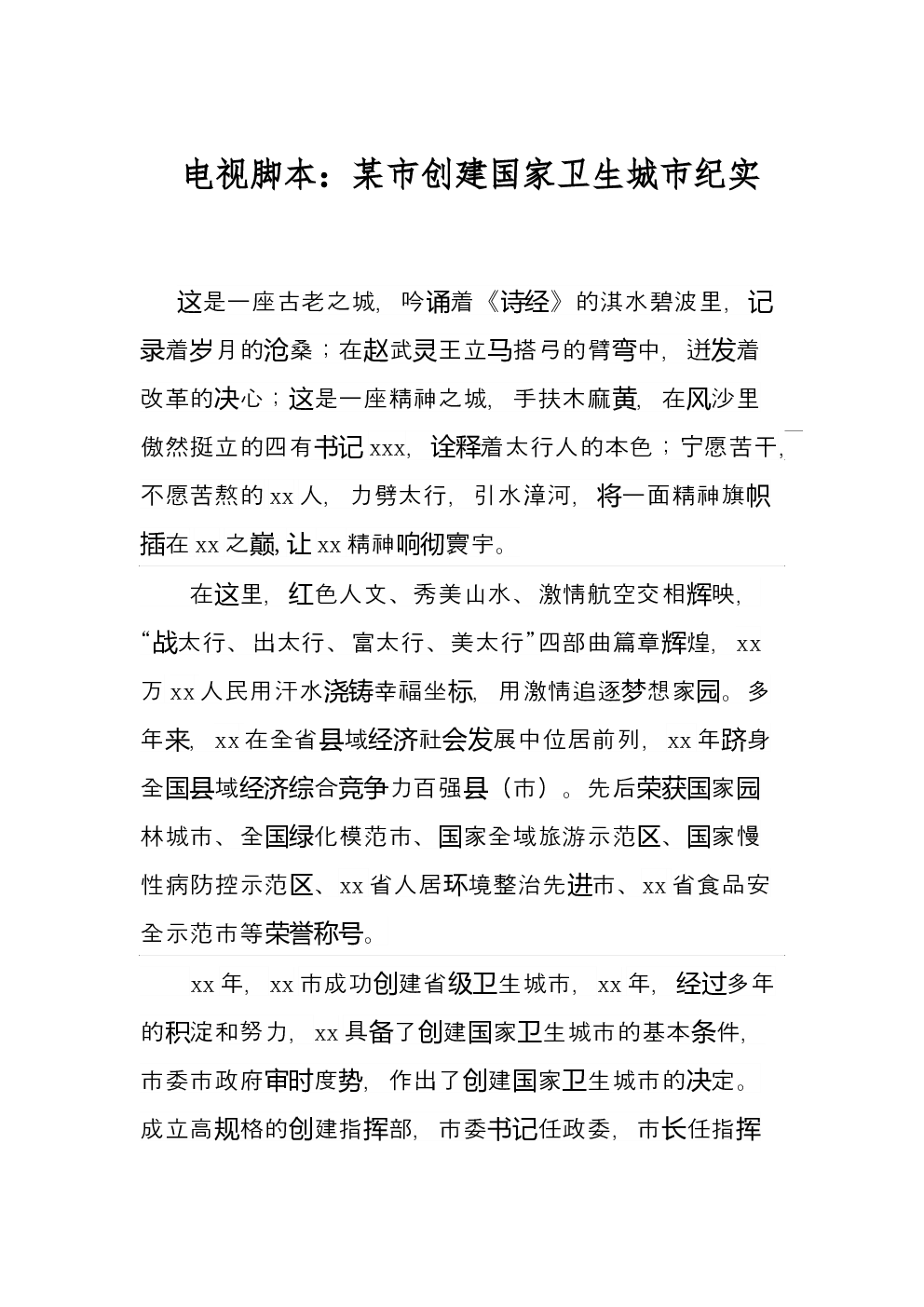 电视脚本：某市创建国家卫生城市纪实

这是一座古老之城，吟诵着《诗经》的淇水碧波里，记录着岁月的沧桑；在赵武灵王立马搭弓的臂弯中，迸发着改革的决心；这是一座精神之城，手扶木麻黄，在风沙里傲然挺立的四有书记 xxx，诠释着太行人的本色；宁愿苦干，不愿苦熬的 xx 人，力劈太行，引水漳河，将一面精神旗帜插在 xx 之巅，让 xx 精神响彻寰宇。

在这里，红色人文、秀美山水、激情航空交相辉映，“战太行、出太行、富太行、美太行”四部曲篇章辉煌，xx 万 xx 人民用汗水浇铸幸福坐标，用激情追逐梦想家园。多年来，xx 在全省县域经济社会发展中位居前列，xx 年跻身全国县域经济综合竞争力百强县（市）。先后荣获国家园林城市、全国绿化模范市、国家全域旅游示范区、国家慢性病防控示范区、xx 省人居环境整治先进市、xx 省食品安全示范市等荣誉称号。

xx 年，xx 市成功创建省级卫生城市，xx 年，经过多年的积淀和努力，xx 具备了创建国家卫生城市的基本条件，市委市政府审时度势，作出了创建国家卫生城市的决定。成立高规格的创建指挥部，市委书记任政委，市长任指挥